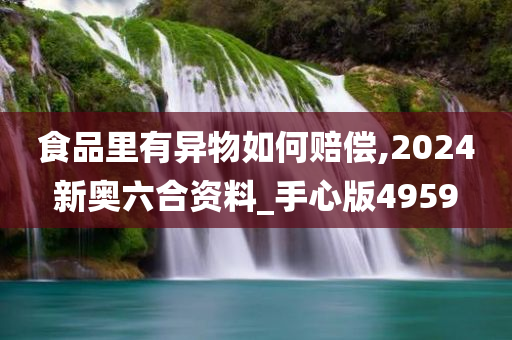 食品里有异物如何赔偿,2024新奥六合资料_手心版4959